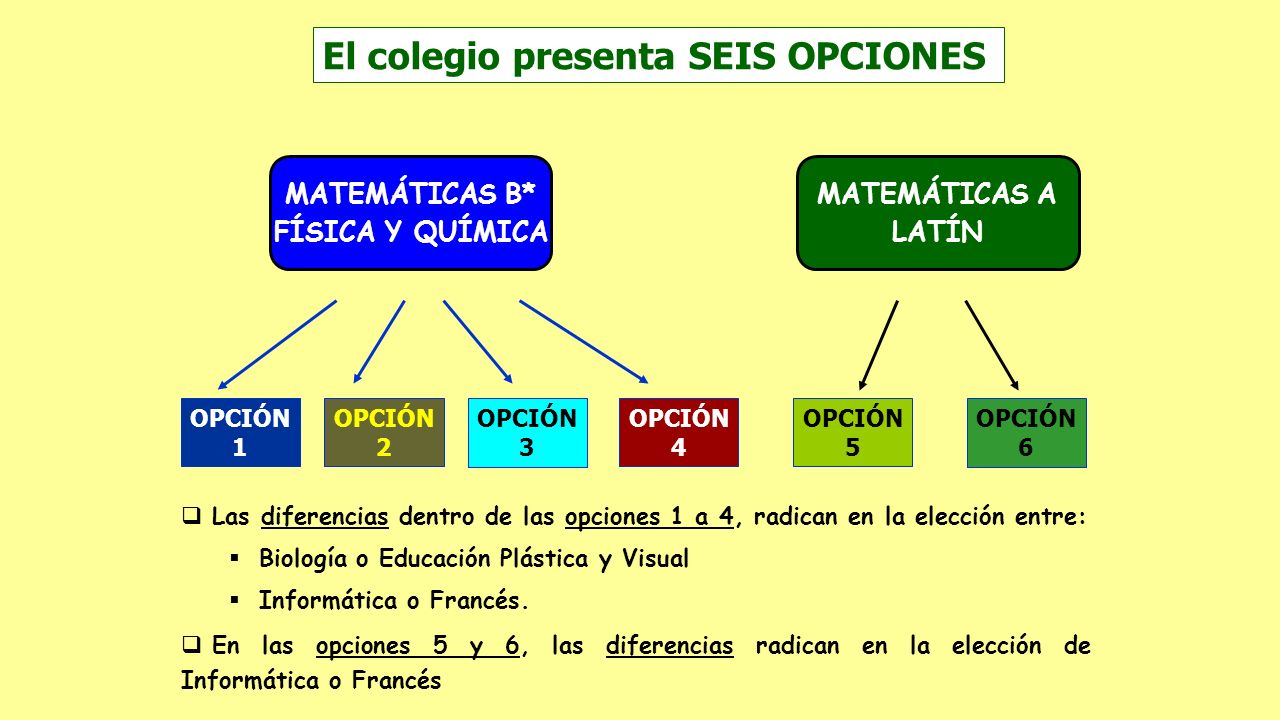 El colegio presenta SEIS OPCIONES

MATEMÁTICAS B*
FÍSICA Y QUÍMICA

MATEMÁTICAS A
LATÍN

OPCIÓN 1

OPCIÓN 2

OPCIÓN 3

OPCIÓN 4

OPCIÓN 5

OPCIÓN 6

❑ Las diferencias dentro de las opciones 1 a 4, radican en la elección entre:

▪ Biología o Educación Plástica y Visual

▪ Informática o Francés.

❑ En las opciones 5 y 6, las diferencias radican en la elección de Informática o Francés